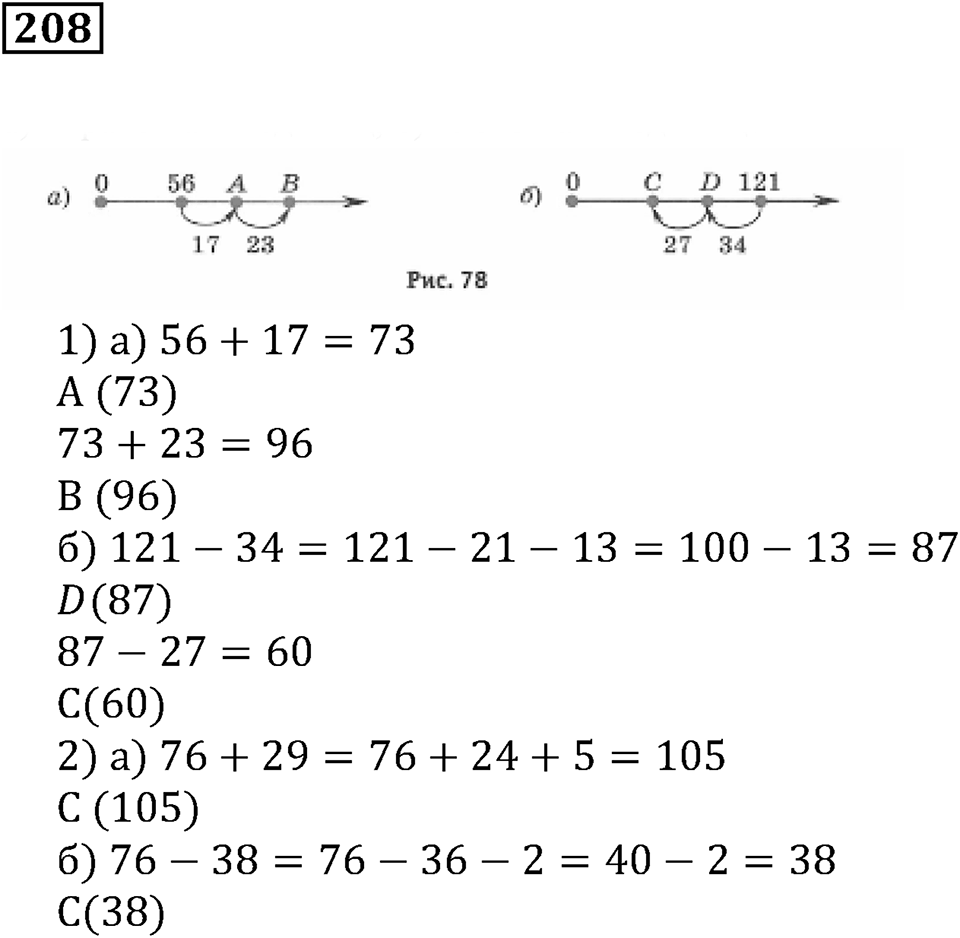 208

а) 0 56 A B
17 23

б) 0 C D 121
27 34

Рис. 78

1) а) $56 + 17 = 73$
A (73)
$73 + 23 = 96$
B (96)
б) $121 - 34 = 121 - 21 - 13 = 100 - 13 = 87$
$D(87)$
$87 - 27 = 60$
C(60)
2) а) $76 + 29 = 76 + 24 + 5 = 105$
C (105)
б) $76 - 38 = 76 - 36 - 2 = 40 - 2 = 38$
C(38)